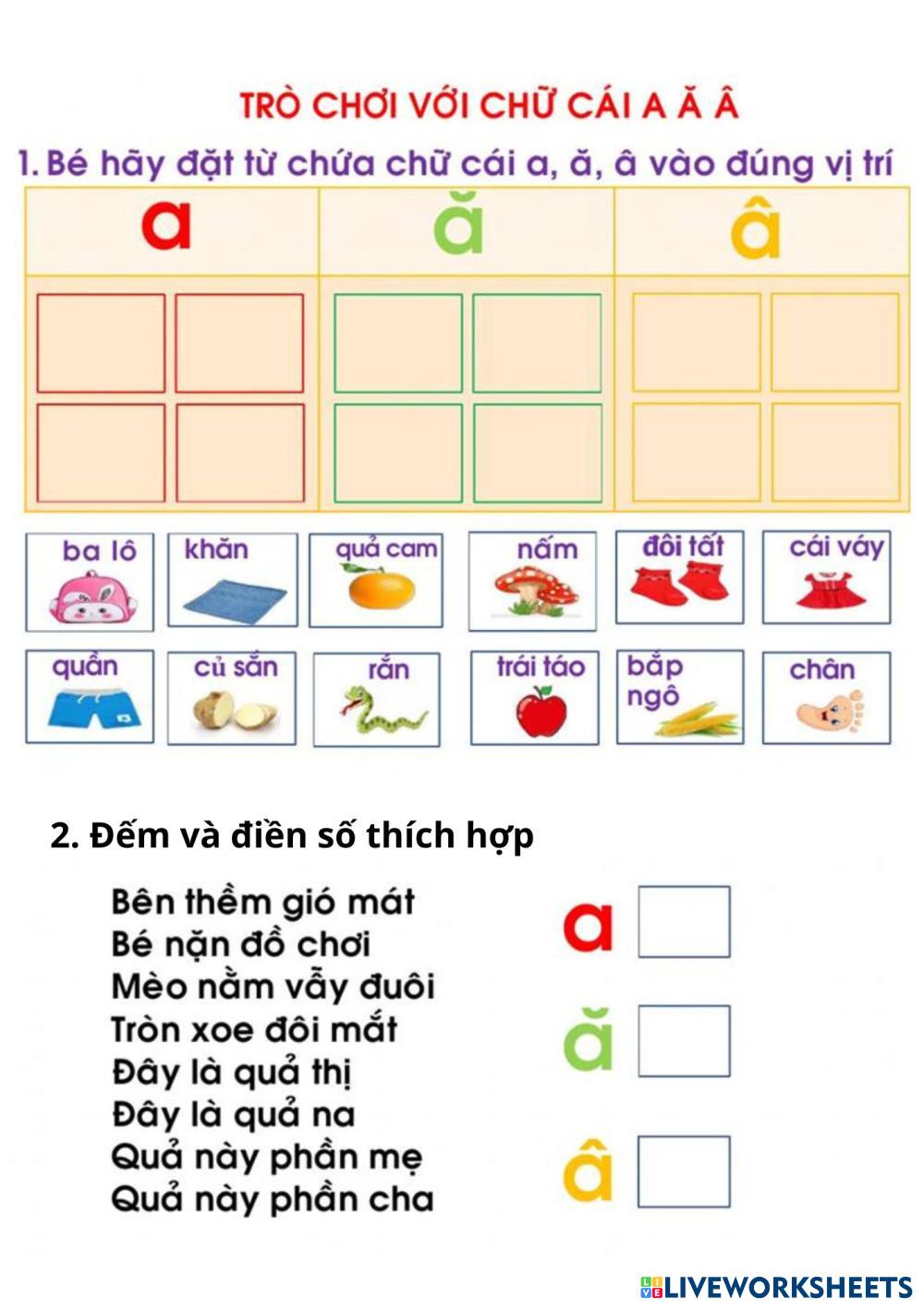 TRÒ CHƠI VỚI CHỮ CÁI A Ă Â

1. Bé hãy đặt từ chứa chữ cái a, ă, â vào đúng vị trí

| a | ă | â |
|---|---|---|
| | | |

ba lô

khăn

quả cam

nấm

đôi tất

cái váy

quần

củ sắn

rắn

trái táo

bắp ngô

chân

2. Đếm và điền số thích hợp

Bên thềm gió mát
Bé nặn đồ chơi
Mèo nằm vẫy đuôi
Tròn xoe đôi mắt
Đây là quả thị
Đây là quả na
Quả này phần mẹ
Quả này phần cha

a

ă

â

LIVEWORKSHEETS